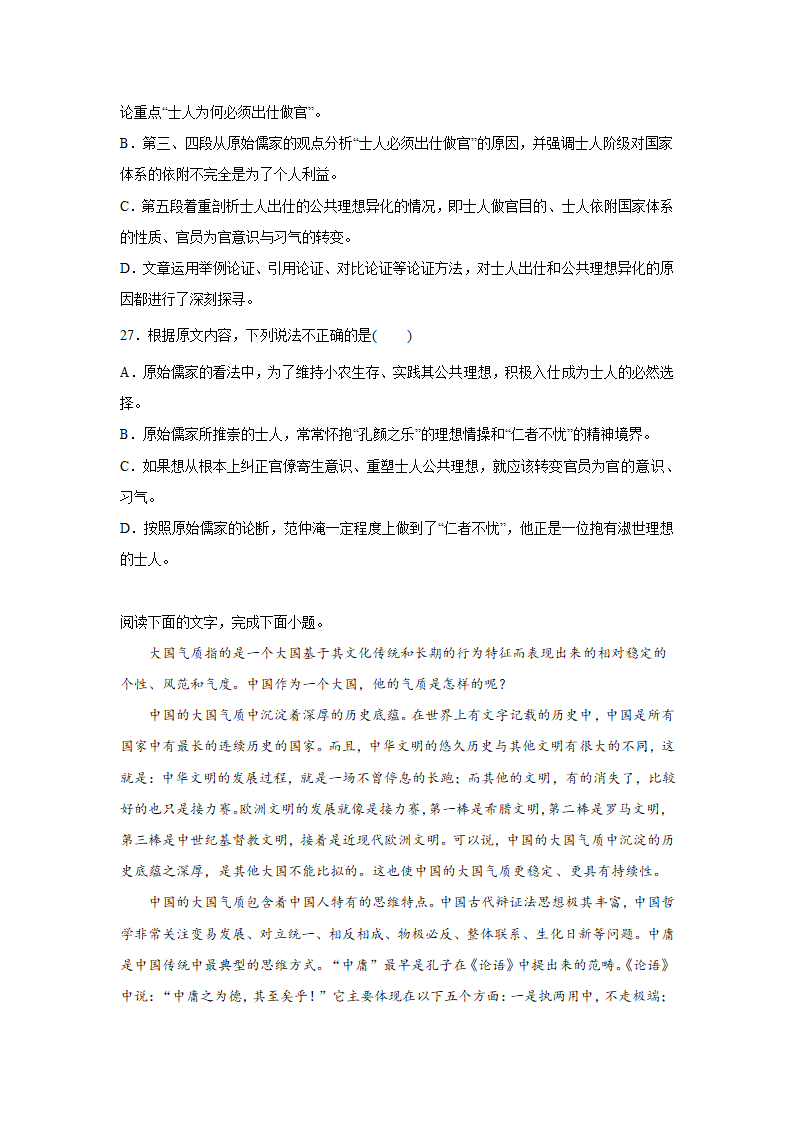 论重点“士人为何必须出仕做官”。

B．第三、四段从原始儒家的观点分析“士人必须出仕做官”的原因，并强调士人阶级对国家体系的依附不完全是为了个人利益。

C．第五段着重剖析士人出仕的公共理想异化的情况，即士人做官目的、士人依附国家体系的性质、官员为官意识与习气的转变。

D．文章运用举例论证、引用论证、对比论证等论证方法，对士人出仕和公共理想异化的原因都进行了深刻探寻。

27．根据原文内容，下列说法不正确的是(　　)

A．原始儒家的看法中，为了维持小农生存、实践其公共理想，积极入仕成为士人的必然选择。

B．原始儒家所推崇的士人，常常怀抱“孔颜之乐”的理想情操和“仁者不忧”的精神境界。

C．如果想从根本上纠正官僚寄生意识、重塑士人公共理想，就应该转变官员为官的意识、习气。

D．按照原始儒家的论断，范仲淹一定程度上做到了“仁者不忧”，他正是一位抱有淑世理想的士人。

阅读下面的文字，完成下面小题。

大国气质指的是一个大国基于其文化传统和长期的行为特征而表现出来的相对稳定的个性、风范和气度。中国作为一个大国，他的气质是怎样的呢？

中国的大国气质中沉淀着深厚的历史底蕴。在世界上有文字记载的历史中，中国是所有国家中有最长的连续历史的国家。而且，中华文明的悠久历史与其他文明有很大的不同，这就是：中华文明的发展过程，就是一场不曾停息的长跑；而其他的文明，有的消失了，比较好的也只是接力赛。欧洲文明的发展就像是接力赛，第一棒是希腊文明，第二棒是罗马文明，第三棒是中世纪基督教文明，接着是近现代欧洲文明。可以说，中国的大国气质中沉淀的历史底蕴之深厚，是其他大国不能比拟的。这也使中国的大国气质更稳定、更具有持续性。

中国的大国气质包含着中国人特有的思维特点。中国古代辩证法思想极其丰富，中国哲学非常关注变易发展、对立统一、相反相成、物极必反、整体联系、生化日新等问题。中庸是中国传统中最典型的思维方式。“中庸”最早是孔子在《论语》中提出来的范畴。《论语》中说：“中庸之为德，其至矣乎！”它主要体现在以下五个方面：一是执两用中，不走极端；